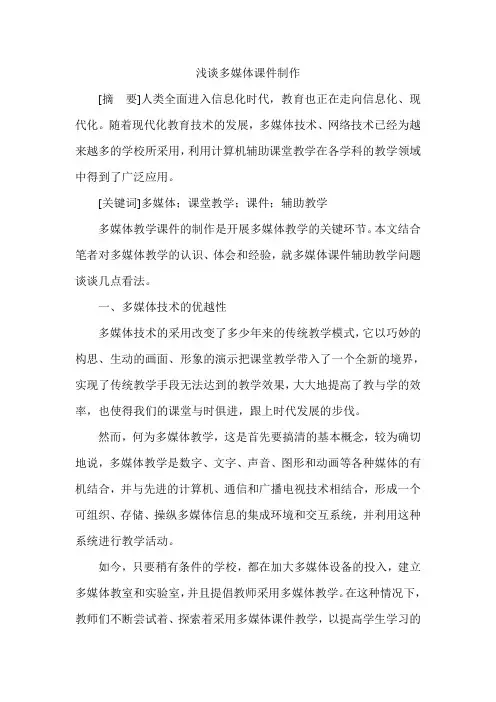 浅谈多媒体课件制作

[摘　要]人类全面进入信息化时代，教育也正在走向信息化、现代化。随着现代化教育技术的发展，多媒体技术、网络技术已经为越来越多的学校所采用，利用计算机辅助课堂教学在各学科的教学领域中得到了广泛应用。

[关键词]多媒体；课堂教学；课件；辅助教学

多媒体教学课件的制作是开展多媒体教学的关键环节。本文结合笔者对多媒体教学的认识、体会和经验，就多媒体课件辅助教学问题谈谈几点看法。

一、多媒体技术的优越性

多媒体技术的采用改变了多少年来的传统教学模式，它以巧妙的构思、生动的画面、形象的演示把课堂教学带入了一个全新的境界，实现了传统教学手段无法达到的教学效果，大大地提高了教与学的效率，也使得我们的课堂与时俱进，跟上时代发展的步伐。

然而，何为多媒体教学，这是首先要搞清的基本概念，较为确切地说，多媒体教学是数字、文字、声音、图形和动画等各种媒体的有机结合，并与先进的计算机、通信和广播电视技术相结合，形成一个可组织、存储、操纵多媒体信息的集成环境和交互系统，并利用这种系统进行教学活动。

如今，只要稍有条件的学校，都在加大多媒体设备的投入，建立多媒体教室和实验室，并且提倡教师采用多媒体教学。在这种情况下，教师们不断尝试着、探索着采用多媒体课件教学，以提高学生学习的